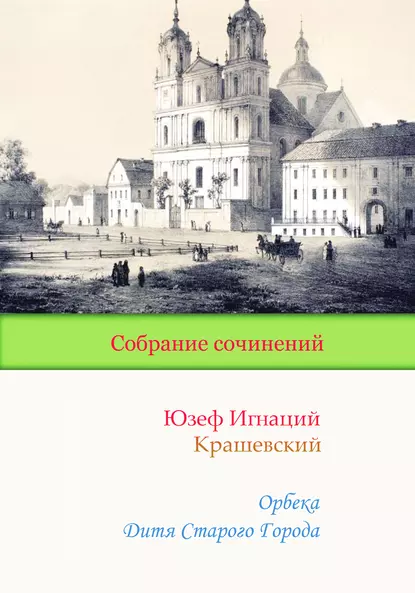 Собрание сочинений

Юзеф Игнаций
Крашевский

Орбека
Дитя Старого Города